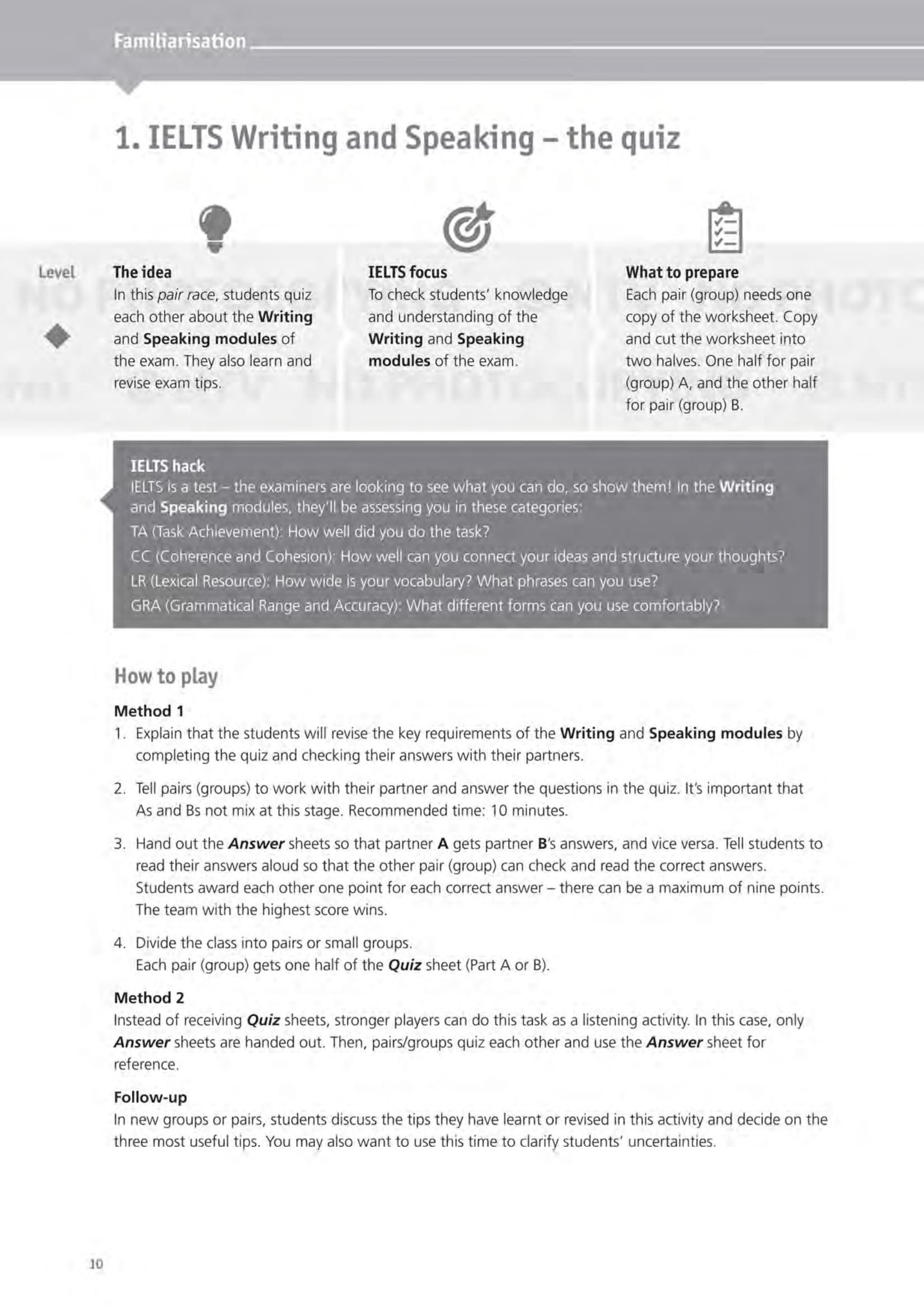 Familiarisation

1. IELTS Writing and Speaking – the quiz

Level

The idea
In this pair race, students quiz each other about the Writing and Speaking modules of the exam. They also learn and revise exam tips.

IELTS focus
To check students' knowledge and understanding of the Writing and Speaking modules of the exam.

What to prepare
Each pair (group) needs one copy of the worksheet. Copy and cut the worksheet into two halves. One half for pair (group) A, and the other half for pair (group) B.

IELTS hack
IELTS is a test – the examiners are looking to see what you can do, so show them! In the Writing and Speaking modules, they'll be assessing you in these categories:
TA (Task Achievement): How well did you do the task?
CC (Coherence and Cohesion): How well can you connect your ideas and structure your thoughts?
LR (Lexical Resource): How wide is your vocabulary? What phrases can you use?
GRA (Grammatical Range and Accuracy): What different forms can you use comfortably?

How to play

Method 1
1. Explain that the students will revise the key requirements of the Writing and Speaking modules by completing the quiz and checking their answers with their partners.

2. Tell pairs (groups) to work with their partner and answer the questions in the quiz. It's important that As and Bs not mix at this stage. Recommended time: 10 minutes.

3. Hand out the Answer sheets so that partner A gets partner B's answers, and vice versa. Tell students to read their answers aloud so that the other pair (group) can check and read the correct answers. Students award each other one point for each correct answer – there can be a maximum of nine points. The team with the highest score wins.

4. Divide the class into pairs or small groups.
Each pair (group) gets one half of the Quiz sheet (Part A or B).

Method 2
Instead of receiving Quiz sheets, stronger players can do this task as a listening activity. In this case, only Answer sheets are handed out. Then, pairs/groups quiz each other and use the Answer sheet for reference.

Follow-up
In new groups or pairs, students discuss the tips they have learnt or revised in this activity and decide on the three most useful tips. You may also want to use this time to clarify students' uncertainties.

10